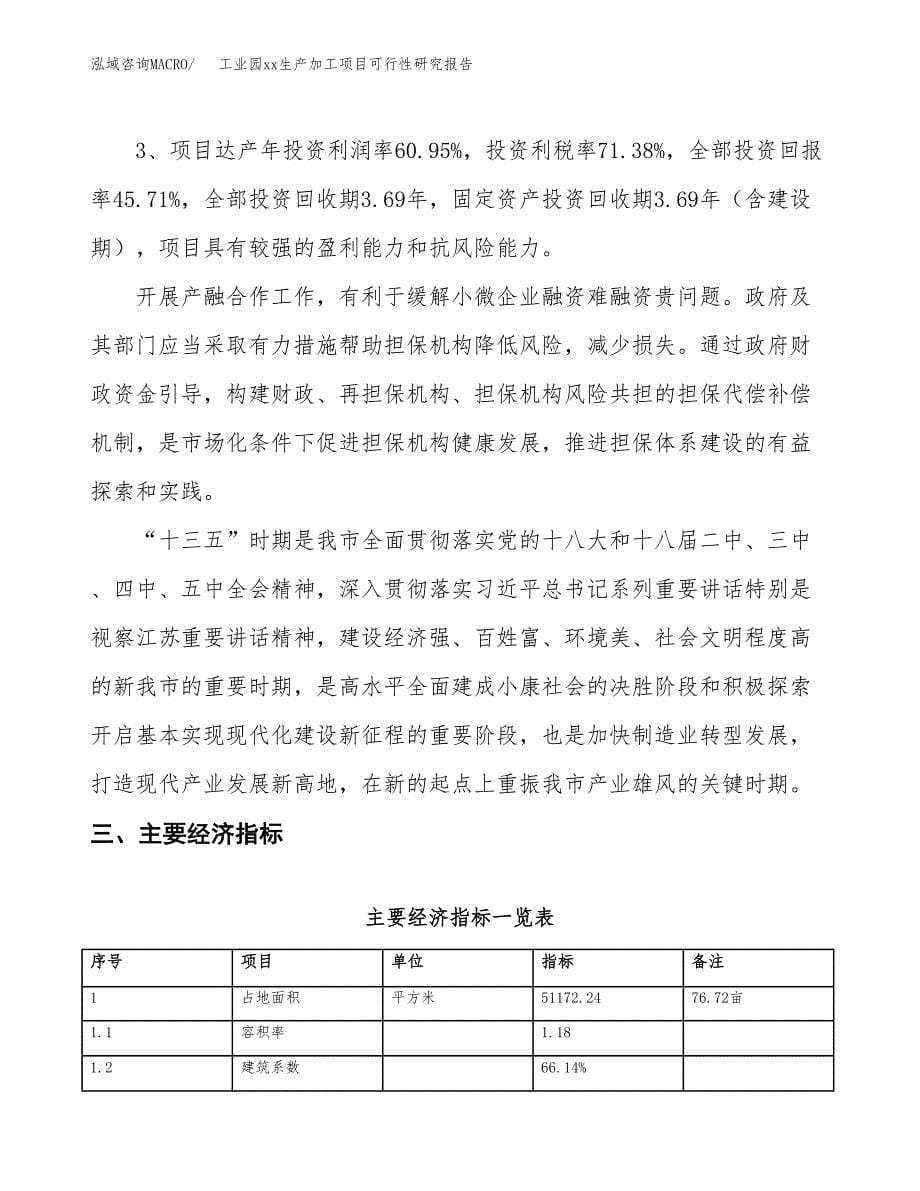 泓域咨询MACRO/　工业园xx生产加工项目可行性研究报告

3、项目达产年投资利润率60.95%，投资利税率71.38%，全部投资回报率45.71%，全部投资回收期3.69年，固定资产投资回收期3.69年（含建设期），项目具有较强的盈利能力和抗风险能力。

开展产融合作工作，有利于缓解小微企业融资难融资贵问题。政府及其部门应当采取有力措施帮助担保机构降低风险，减少损失。通过政府财政资金引导，构建财政、再担保机构、担保机构风险共担的担保代偿补偿机制，是市场化条件下促进担保机构健康发展，推进担保体系建设的有益探索和实践。

“十三五”时期是我市全面贯彻落实党的十八大和十八届二中、三中、四中、五中全会精神，深入贯彻落实习近平总书记系列重要讲话特别是视察江苏重要讲话精神，建设经济强、百姓富、环境美、社会文明程度高的新我市的重要时期，是高水平全面建成小康社会的决胜阶段和积极探索开启基本实现现代化建设新征程的重要阶段，也是加快制造业转型发展，打造现代产业发展新高地，在新的起点上重振我市产业雄风的关键时期。

三、主要经济指标

主要经济指标一览表

| 序号 | 项目 | 单位 | 指标 | 备注 |
|---|---|---|---|---|
| 1 | 占地面积 | 平方米 | 51172.24 | 76.72亩 |
| 1.1 | 容积率 | | 1.18 | |
| 1.2 | 建筑系数 | | 66.14% | |